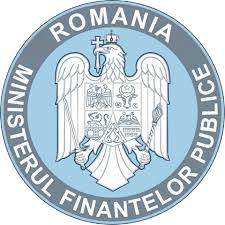 ROMANIA
MINISTERUL FINANTELOR PUBLICE